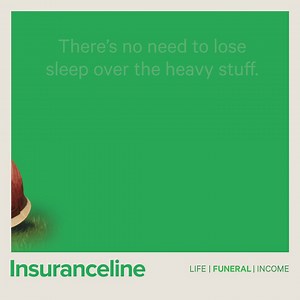 There's no need to lose sleep over the heavy stuff.

Insuranceline

LIFE | FUNERAL | INCOME